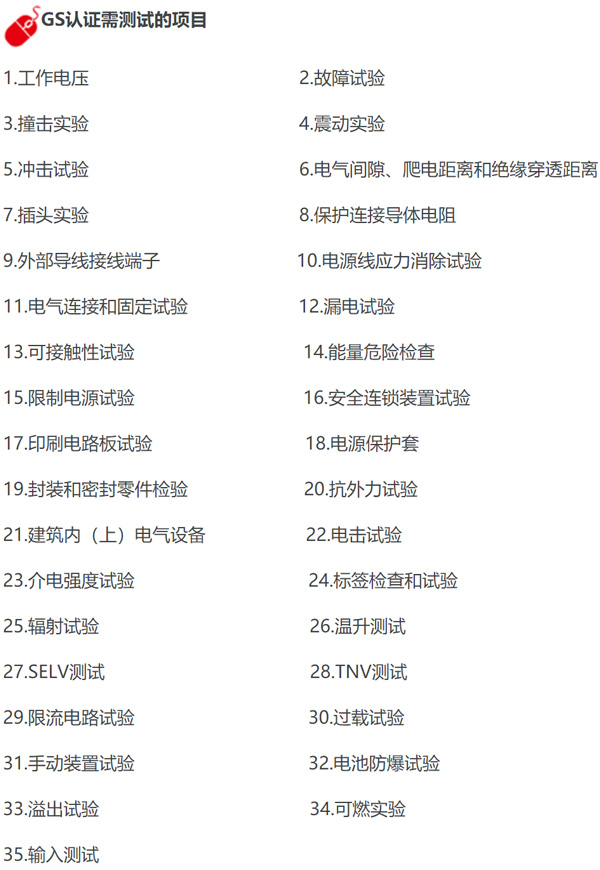 GS认证需测试的项目

1.工作电压 2.故障试验

3.撞击实验 4.震动实验

5.冲击试验 6.电气间隙、爬电距离和绝缘穿透距离

7.插头实验 8.保护连接导体电阻

9.外部导线接线端子 10.电源线应力消除试验

11.电气连接和固定试验 12.漏电试验

13.可接触性试验 14.能量危险检查

15.限制电源试验 16.安全连锁装置试验

17.印刷电路板试验 18.电源保护套

19.封装和密封零件检验 20.抗外力试验

21.建筑内（上）电气设备 22.电击试验

23.介电强度试验 24.标签检查和试验

25.辐射试验 26.温升测试

27.SELV测试 28.TNV测试

29.限流电路试验 30.过载试验

31.手动装置试验 32.电池防爆试验

33.溢出试验 34.可燃实验

35.输入测试